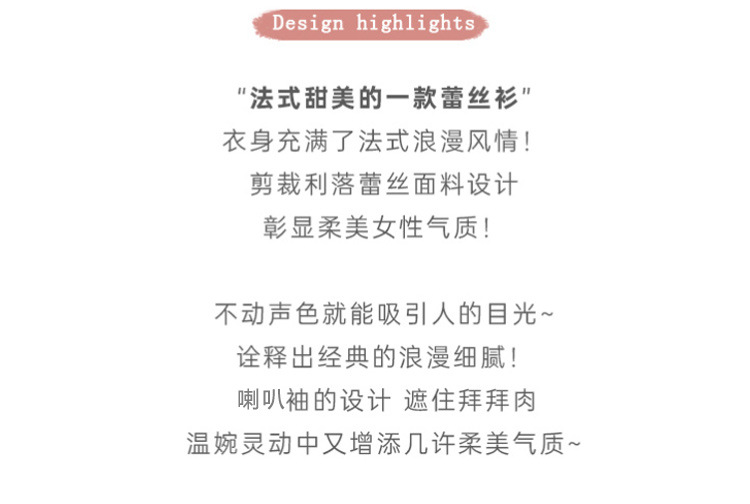 Design highlights

“法式甜美的一款蕾丝衫”
衣身充满了法式浪漫风情!
剪裁利落蕾丝面料设计
彰显柔美女性气质!

不动声色就能吸引人的目光~
诠释出经典的浪漫细腻!
喇叭袖的设计 遮住拜拜肉
温婉灵动中又增添几许柔美气质~